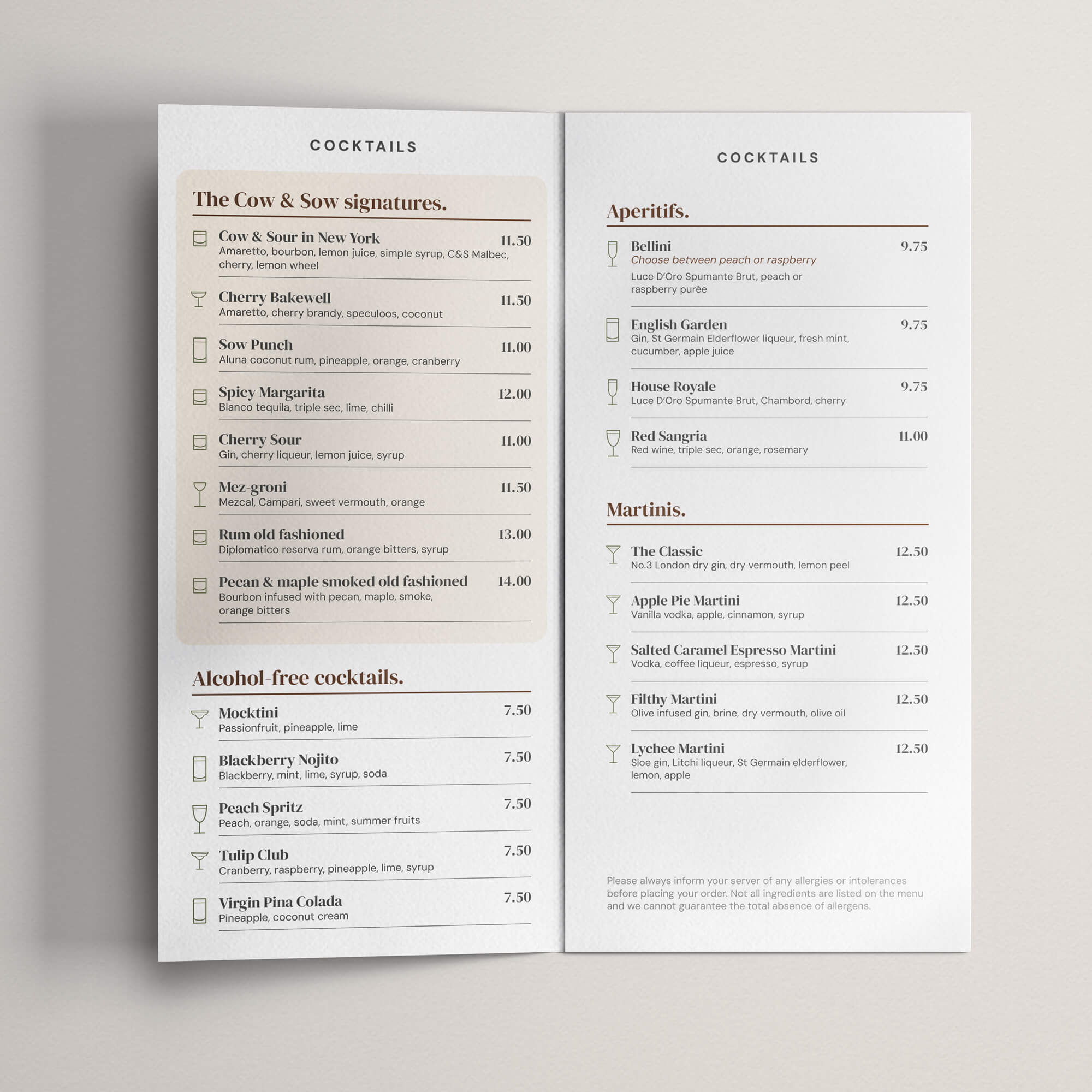 COCKTAILS

The Cow & Sow signatures.

Cow & Sour in New York 11.50
Amaretto, bourbon, lemon juice, simple syrup, C&S Malbec, cherry, lemon wheel

Cherry Bakewell 11.50
Amaretto, cherry brandy, speculoos, coconut

Sow Punch 11.00
Aluna coconut rum, pineapple, orange, cranberry

Spicy Margarita 12.00
Blanco tequila, triple sec, lime, chilli

Cherry Sour 11.00
Gin, cherry liqueur, lemon juice, syrup

Mez-groni 11.50
Mezcal, Campari, sweet vermouth, orange

Rum old fashioned 13.00
Diplomatico reserva rum, orange bitters, syrup

Pecan & maple smoked old fashioned 14.00
Bourbon infused with pecan, maple, smoke, orange bitters

Alcohol-free cocktails.

Mocktini 7.50
Passionfruit, pineapple, lime

Blackberry Nojito 7.50
Blackberry, mint, lime, syrup, soda

Peach Spritz 7.50
Peach, orange, soda, mint, summer fruits

Tulip Club 7.50
Cranberry, raspberry, pineapple, lime, syrup

Virgin Pina Colada 7.50
Pineapple, coconut cream

COCKTAILS

Aperitifs.

Bellini 9.75
Choose between peach or raspberry
Luce D'Oro Spumante Brut, peach or raspberry purée

English Garden 9.75
Gin, St Germain Elderflower liqueur, fresh mint, cucumber, apple juice

House Royale 9.75
Luce D'Oro Spumante Brut, Chambord, cherry

Red Sangria 11.00
Red wine, triple sec, orange, rosemary

Martinis.

The Classic 12.50
No.3 London dry gin, dry vermouth, lemon peel

Apple Pie Martini 12.50
Vanilla vodka, apple, cinnamon, syrup

Salted Caramel Espresso Martini 12.50
Vodka, coffee liqueur, espresso, syrup

Filthy Martini 12.50
Olive infused gin, brine, dry vermouth, olive oil

Lychee Martini 12.50
Sloe gin, Litchi liqueur, St Germain elderflower, lemon, apple

Please always inform your server of any allergies or intolerances before placing your order. Not all ingredients are listed on the menu and we cannot guarantee the total absence of allergens.